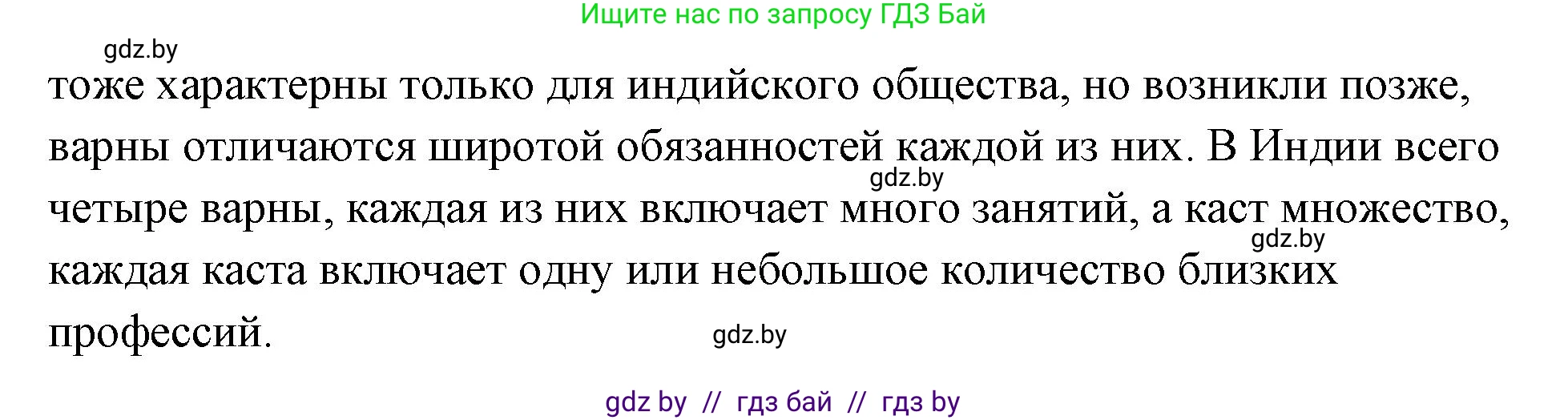 Ищите нас по запросу ГДЗ Бай

gdz.by

тоже характерны только для индийского общества, но возникли позже, варны отличаются широтой обязанностей каждой из них. В Индии всего четыре варны, каждая из них включает много занятий, а каст множество, каждая каста включает одну или небольшое количество близких профессий.

gdz.by

gdz.by

gdz.by

gdz by // гдз бай // гдз by